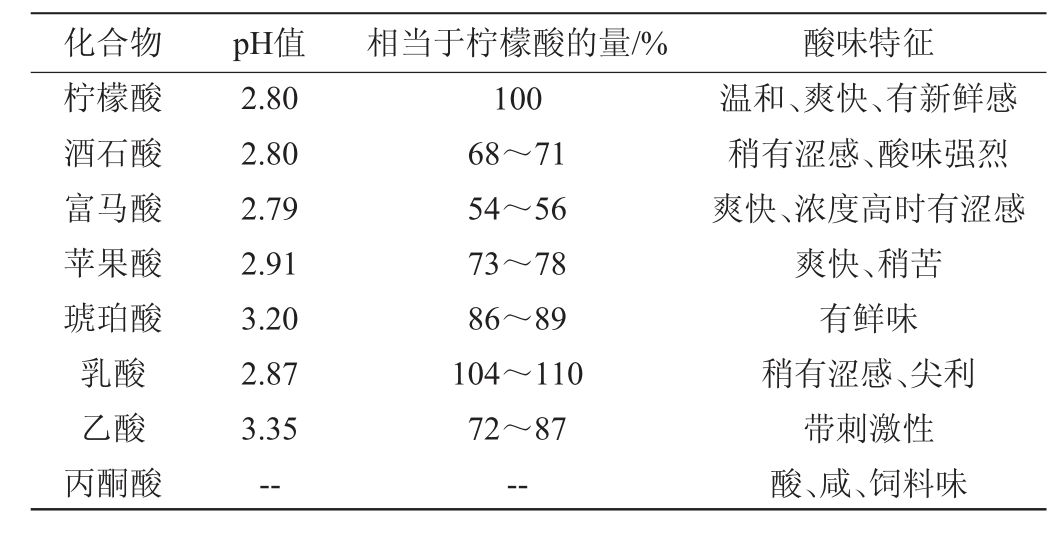 | 化合物 | pH值 | 相当于柠檬酸的量/% | 酸味特征 |
|---|---|---|---|
| 柠檬酸 | 2.80 | 100 | 温和、爽快、有新鲜感 |
| 酒石酸 | 2.80 | 68～71 | 稍有涩感、酸味强烈 |
| 富马酸 | 2.79 | 54～56 | 爽快、浓度高时有涩感 |
| 苹果酸 | 2.91 | 73～78 | 爽快、稍苦 |
| 琥珀酸 | 3.20 | 86～89 | 有鲜味 |
| 乳酸 | 2.87 | 104～110 | 稍有涩感、尖利 |
| 乙酸 | 3.35 | 72～87 | 带刺激性 |
| 丙酮酸 | -- | -- | 酸、咸、饲料味 |